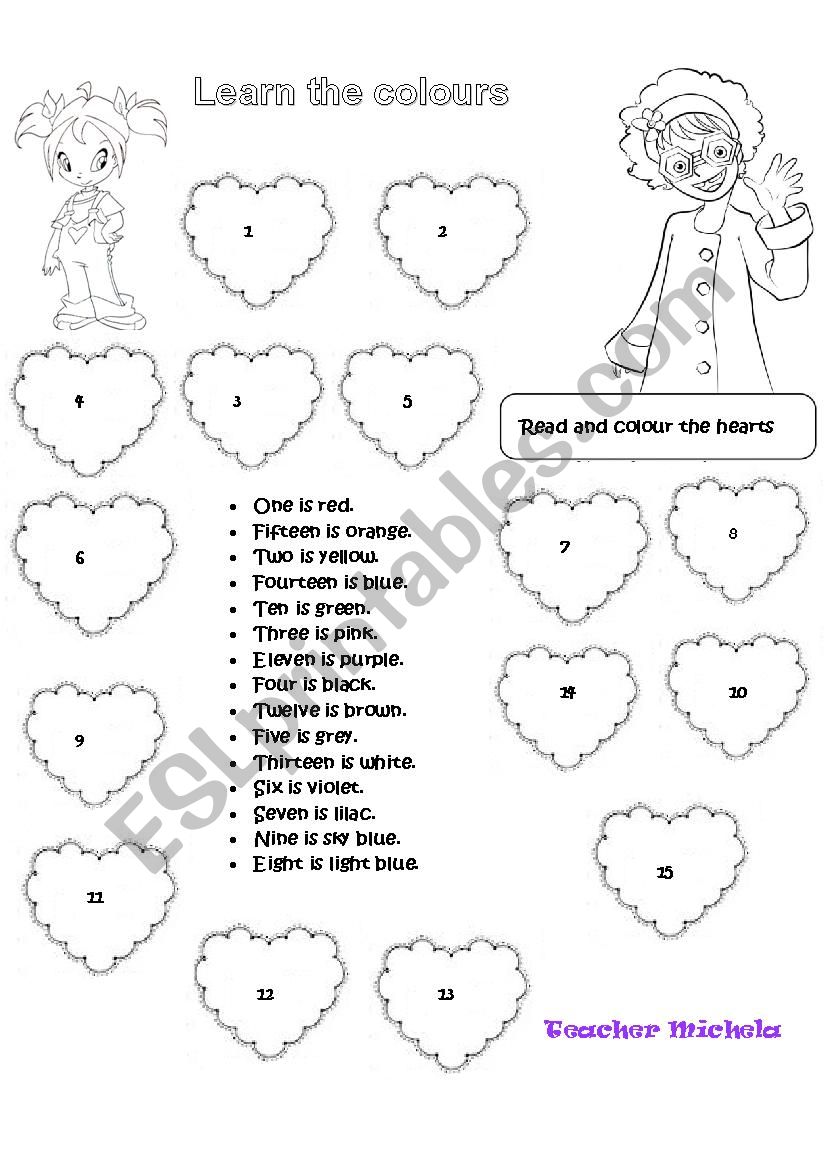 Learn the colours

1

2

4

3

5

Read and colour the hearts

6

- One is red.
- Fifteen is orange.
- Two is yellow.
- Fourteen is blue.
- Ten is green.
- Three is pink.
- Eleven is purple.
- Four is black.
- Twelve is brown.
- Five is grey.
- Thirteen is white.
- Six is violet.
- Seven is lilac.
- Nine is sky blue.
- Eight is light blue.

7

8

14

10

9

11

15

12

13

Teacher Michela

ESLprintables.com